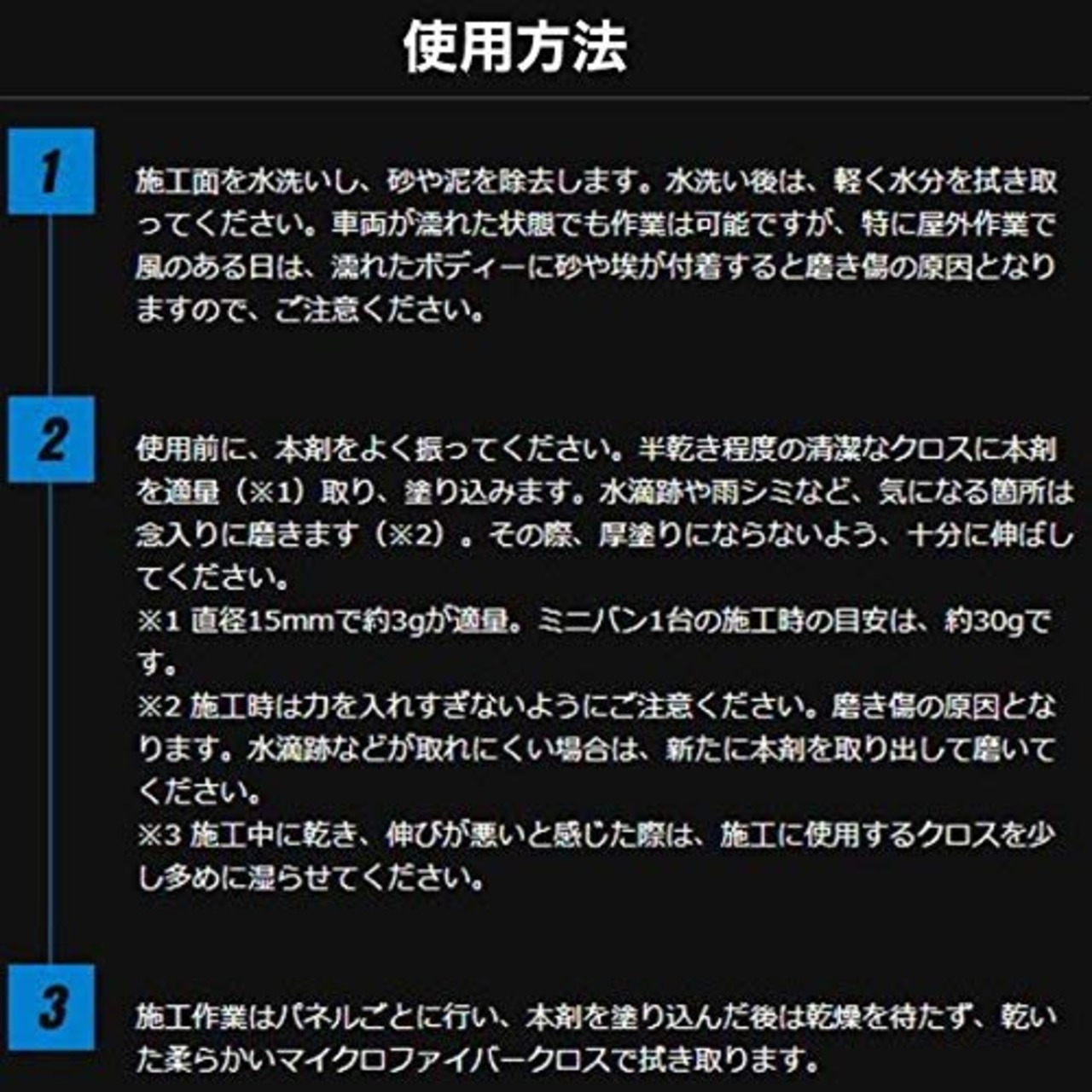 使用方法

1

施工面を水洗いし、砂や泥を除去します。水洗い後は、軽く水分を拭き取ってください。車両が濡れた状態でも作業は可能ですが、特に屋外作業で風のある日は、濡れたボディーに砂や埃が付着すると磨き傷の原因となりますので、ご注意ください。

2

使用前に、本剤をよく振ってください。半乾き程度の清潔なクロスに本剤を適量（※1）取り、塗り込みます。水滴跡や雨シミなど、気になる箇所は念入りに磨きます（※2）。その際、厚塗りにならないよう、十分に伸ばしてください。
※1 直径15mmで約3gが適量。ミニバン1台の施工時の目安は、約30gです。
※2 施工時は力を入れすぎないようにご注意ください。磨き傷の原因となります。水滴跡などが取れにくい場合は、新たに本剤を取り出して磨いてください。
※3 施工中に乾き、伸びが悪いと感じた際は、施工に使用するクロスを少し多めに湿らせてください。

3

施工作業はパネルごとに行い、本剤を塗り込んだ後は乾燥を待たず、乾いた柔らかいマイクロファイバークロスで拭き取ります。